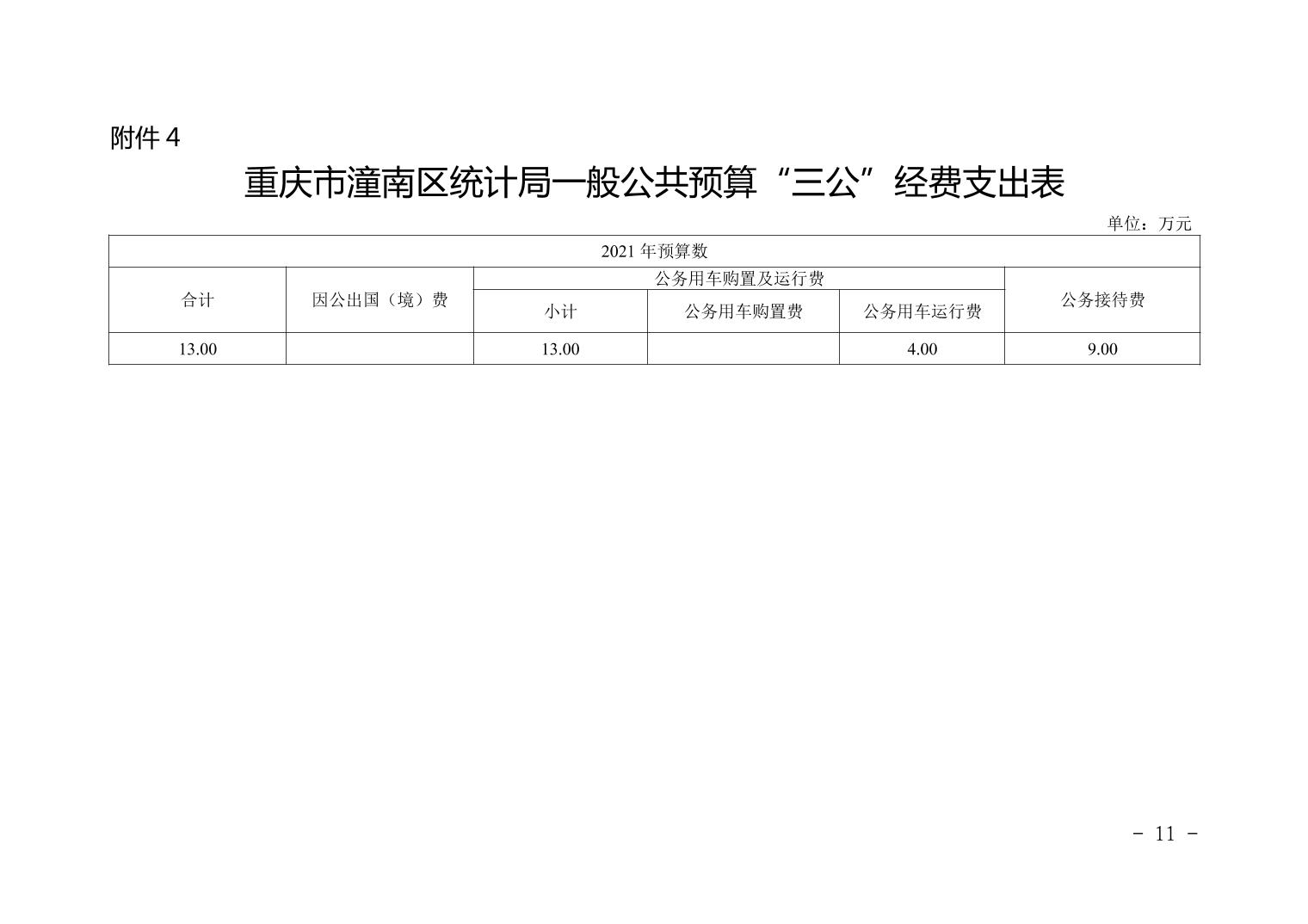 附件4

重庆市潼南区统计局一般公共预算“三公”经费支出表

单位：万元

| 2021年预算数 | | | | | |
|---|---|---|---|---|---|
| 合计 | 因公出国（境）费 | 公务用车购置及运行费 | | | 公务接待费 |
| | | 小计 | 公务用车购置费 | 公务用车运行费 | |
| 13.00 | | 13.00 | | 4.00 | 9.00 |

- 11 -